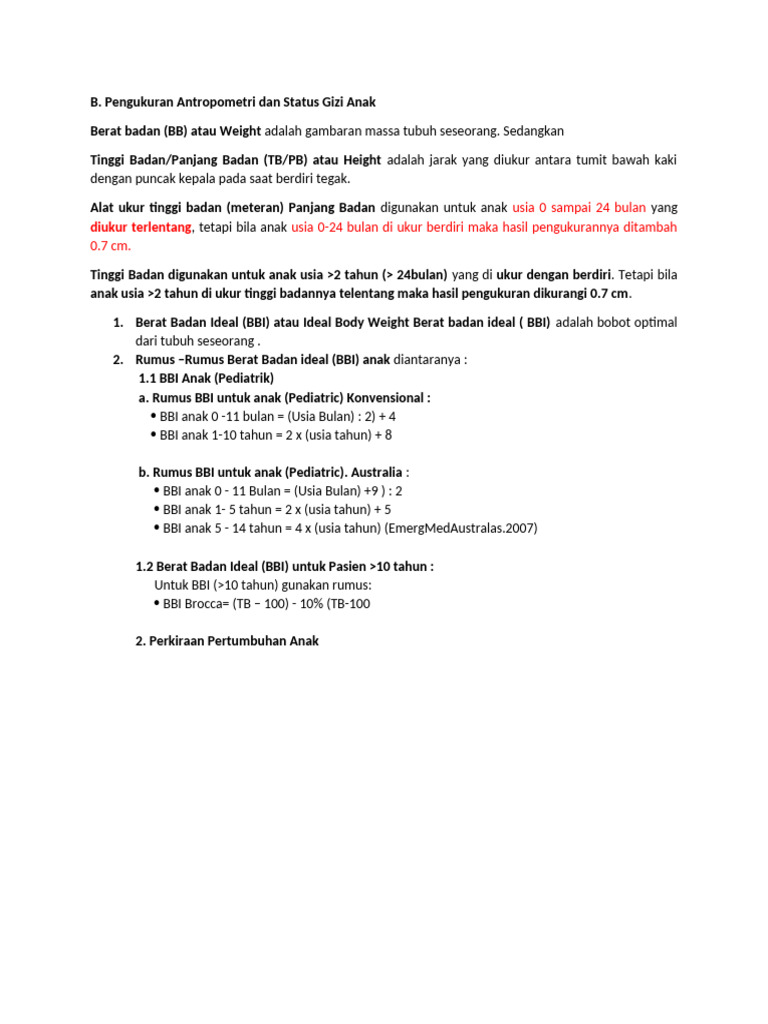 B. Pengukuran Antropometri dan Status Gizi Anak

Berat badan (BB) atau Weight adalah gambaran massa tubuh seseorang. Sedangkan

Tinggi Badan/Panjang Badan (TB/PB) atau Height adalah jarak yang diukur antara tumit bawah kaki dengan puncak kepala pada saat berdiri tegak.

Alat ukur tinggi badan (meteran) Panjang Badan digunakan untuk anak usia 0 sampai 24 bulan yang diukur terlentang, tetapi bila anak usia 0-24 bulan di ukur berdiri maka hasil pengukurannya ditambah 0.7 cm.

Tinggi Badan digunakan untuk anak usia >2 tahun (> 24bulan) yang di ukur dengan berdiri. Tetapi bila anak usia >2 tahun di ukur tinggi badannya telentang maka hasil pengukuran dikurangi 0.7 cm.

1. Berat Badan Ideal (BBI) atau Ideal Body Weight Berat badan ideal ( BBI) adalah bobot optimal dari tubuh seseorang .
2. Rumus –Rumus Berat Badan ideal (BBI) anak diantaranya :
1.1 BBI Anak (Pediatrik)
a. Rumus BBI untuk anak (Pediatric) Konvensional :
• BBI anak 0 -11 bulan = (Usia Bulan) : 2) + 4
• BBI anak 1-10 tahun = 2 x (usia tahun) + 8

b. Rumus BBI untuk anak (Pediatric). Australia :
• BBI anak 0 - 11 Bulan = (Usia Bulan) +9 ) : 2
• BBI anak 1- 5 tahun = 2 x (usia tahun) + 5
• BBI anak 5 - 14 tahun = 4 x (usia tahun) (EmergMedAustralas.2007)

1.2 Berat Badan Ideal (BBI) untuk Pasien >10 tahun :
Untuk BBI (>10 tahun) gunakan rumus:
• BBI Brocca= (TB – 100) - 10% (TB-100

2. Perkiraan Pertumbuhan Anak